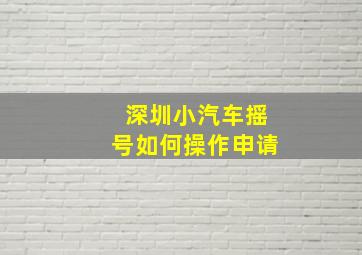 深圳小汽车摇号如何操作申请